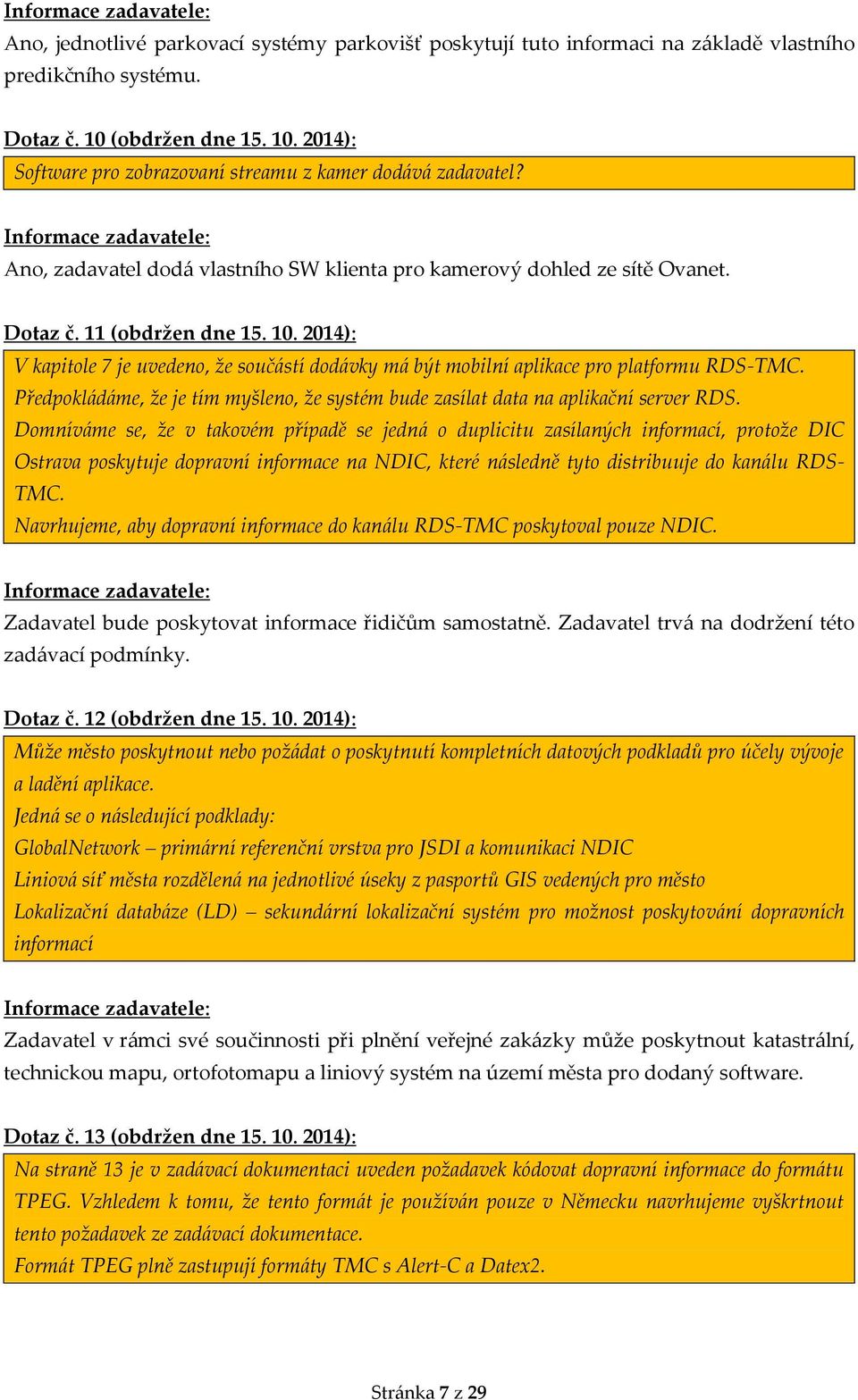 Informace zadavatele:
Ano, jednotlivé parkovací systémy parkovišť poskytují tuto informaci na základě vlastního predikčního systému.

Dotaz č. 10 (obdržen dne 15. 10. 2014):
Software pro zobrazovaní streamu z kamer dodává zadavatel?

Informace zadavatele:
Ano, zadavatel dodá vlastního SW klienta pro kamerový dohled ze sítě Ovanet.

Dotaz č. 11 (obdržen dne 15. 10. 2014):
V kapitole 7 je uvedeno, že součástí dodávky má být mobilní aplikace pro platformu RDS-TMC. Předpokládáme, že je tím myšleno, že systém bude zasílat data na aplikační server RDS. Domníváme se, že v takovém případě se jedná o duplicitu zasílaných informací, protože DIC Ostrava poskytuje dopravní informace na NDIC, které následně tyto distribuuje do kanálu RDS-TMC.
Navrhujeme, aby dopravní informace do kanálu RDS-TMC poskytoval pouze NDIC.

Informace zadavatele:
Zadavatel bude poskytovat informace řidičům samostatně. Zadavatel trvá na dodržení této zadávací podmínky.

Dotaz č. 12 (obdržen dne 15. 10. 2014):
Může město poskytnout nebo požádat o poskytnutí kompletních datových podkladů pro účely vývoje a ladění aplikace.
Jedná se o následující podklady:
GlobalNetwork – primární referenční vrstva pro JSDI a komunikaci NDIC
Liniová síť města rozdělená na jednotlivé úseky z pasportů GIS vedených pro město
Lokalizační databáze (LD) – sekundární lokalizační systém pro možnost poskytování dopravních informací

Informace zadavatele:
Zadavatel v rámci své součinnosti při plnění veřejné zakázky může poskytnout katastrální, technickou mapu, ortofotomapu a liniový systém na území města pro dodaný software.

Dotaz č. 13 (obdržen dne 15. 10. 2014):
Na straně 13 je v zadávací dokumentaci uveden požadavek kódovat dopravní informace do formátu TPEG. Vzhledem k tomu, že tento formát je používán pouze v Německu navrhujeme vyškrtnout tento požadavek ze zadávací dokumentace.
Formát TPEG plně zastupují formáty TMC s Alert-C a Datex2.

Stránka 7 z 29